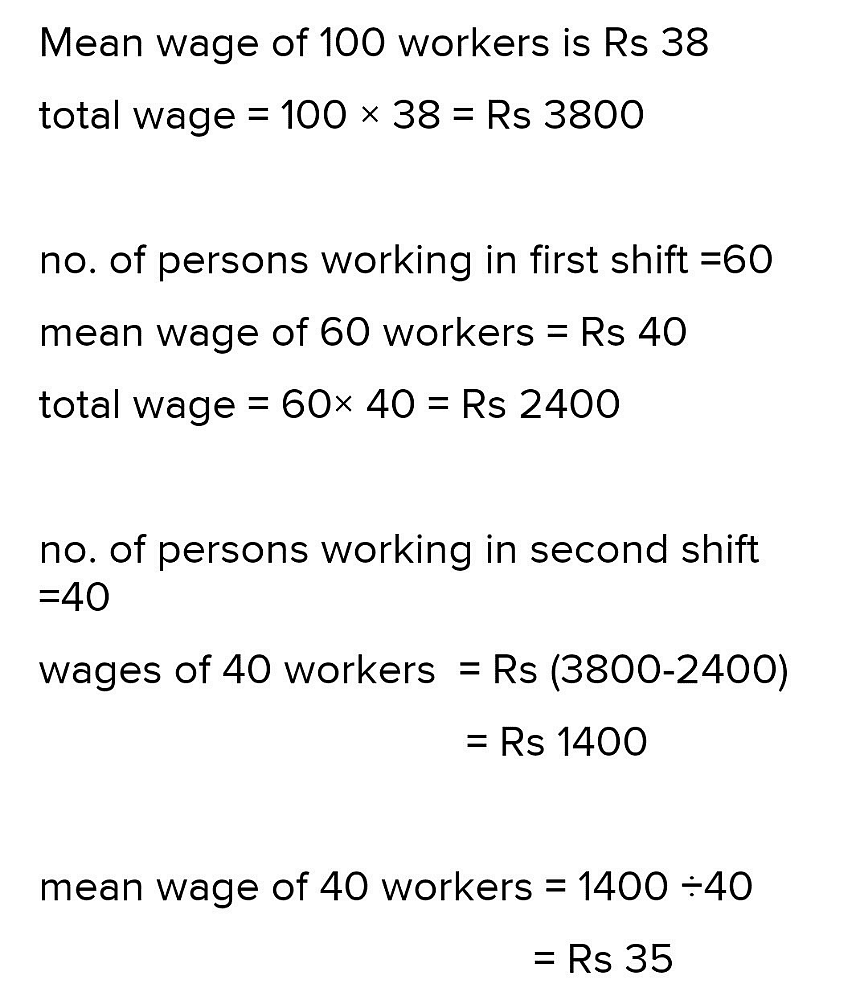 Mean wage of 100 workers is Rs 38

total wage = 100 × 38 = Rs 3800

no. of persons working in first shift =60

mean wage of 60 workers = Rs 40

total wage = 60× 40 = Rs 2400

no. of persons working in second shift =40

wages of 40 workers = Rs (3800-2400)

= Rs 1400

mean wage of 40 workers = 1400 ÷40

= Rs 35